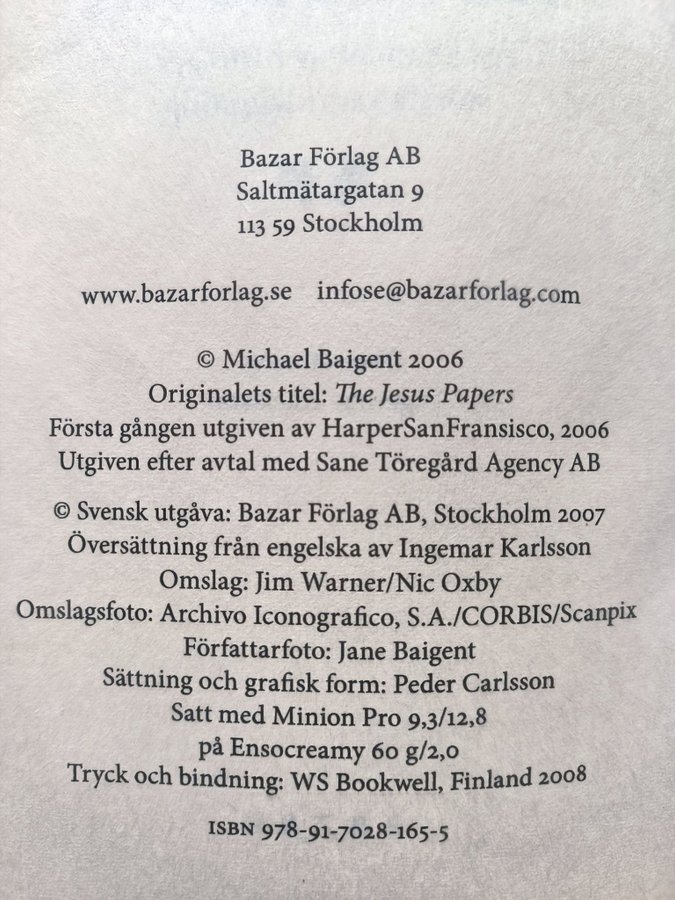 Bazar Förlag AB
Saltmätargatan 9
113 59 Stockholm

www.bazarforlag.se infose@bazarforlag.com

© Michael Baigent 2006
Originalets titel: The Jesus Papers
Första gången utgiven av HarperSanFransisco, 2006
Utgiven efter avtal med Sane Töregård Agency AB

© Svensk utgåva: Bazar Förlag AB, Stockholm 2007
Översättning från engelska av Ingemar Karlsson
Omslag: Jim Warner/Nic Oxby
Omslagsfoto: Archivo Iconografico, S.A./CORBIS/Scanpix
Författarfoto: Jane Baigent
Sättning och grafisk form: Peder Carlsson
Satt med Minion Pro 9,3/12,8
på Ensocreamy 60 g/2,0
Tryck och bindning: WS Bookwell, Finland 2008

ISBN 978-91-7028-165-5